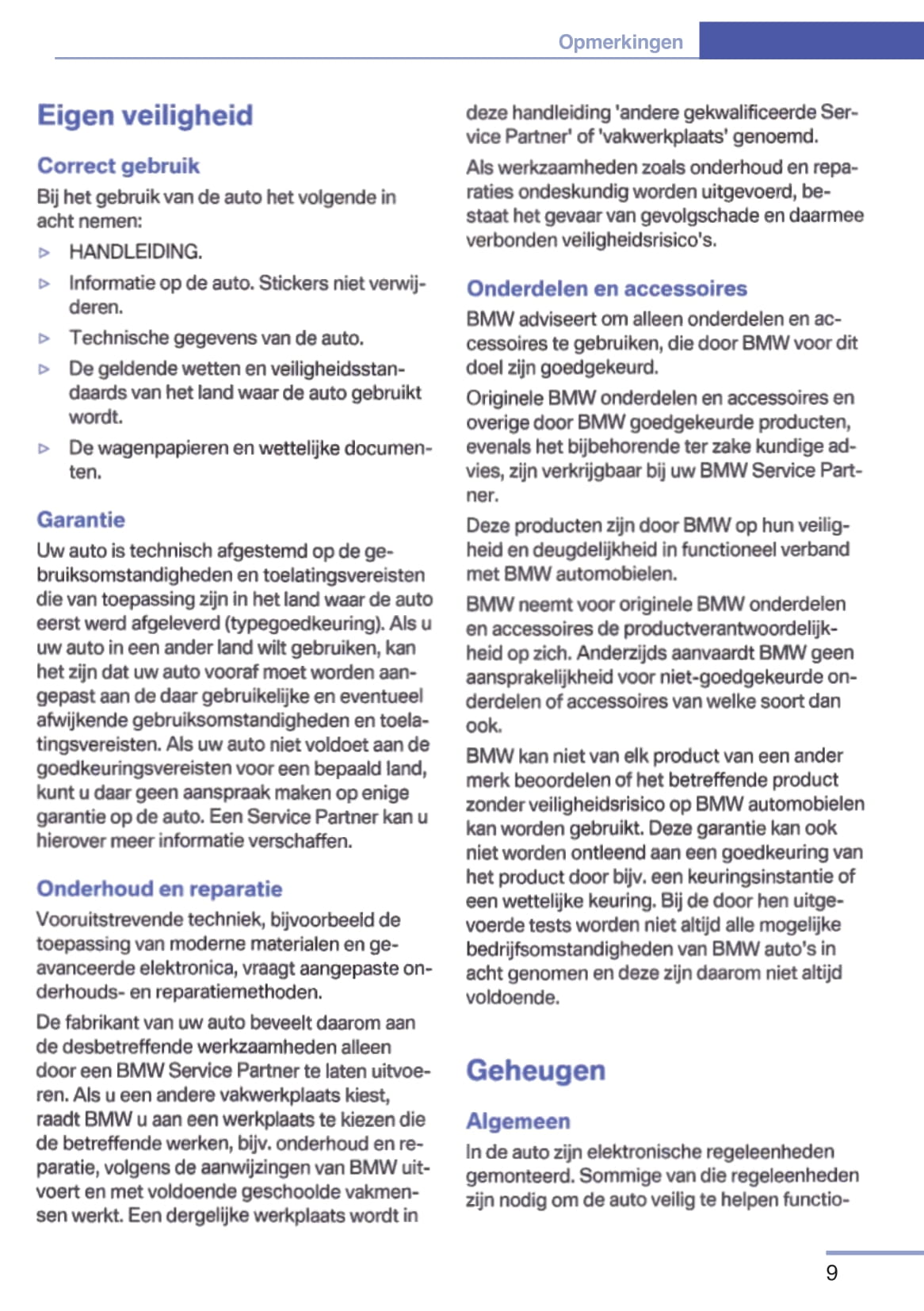 Opmerkingen

Eigen veiligheid

Correct gebruik

Bij het gebruik van de auto het volgende in acht nemen:

▷ HANDLEIDING.

▷ Informatie op de auto. Stickers niet verwijderen.

▷ Technische gegevens van de auto.

▷ De geldende wetten en veiligheidsstandaards van het land waar de auto gebruikt wordt.

▷ De wagenpapieren en wettelijke documenten.

Garantie

Uw auto is technisch afgestemd op de gebruiksomstandigheden en toelatingsvereisten die van toepassing zijn in het land waar de auto eerst werd afgeleverd (typegoedkeuring). Als u uw auto in een ander land wilt gebruiken, kan het zijn dat uw auto vooraf moet worden aangepast aan de daar gebruikelijke en eventueel afwijkende gebruiksomstandigheden en toelatingsvereisten. Als uw auto niet voldoet aan de goedkeuringsvereisten voor een bepaald land, kunt u daar geen aanspraak maken op enige garantie op de auto. Een Service Partner kan u hierover meer informatie verschaffen.

Onderhoud en reparatie

Vooruitstrevende techniek, bijvoorbeeld de toepassing van moderne materialen en geavanceerde elektronica, vraagt aangepaste onderhouds- en reparatiemethoden.

De fabrikant van uw auto beveelt daarom aan de desbetreffende werkzaamheden alleen door een BMW Service Partner te laten uitvoeren. Als u een andere vakwerkplaats kiest, raadt BMW u aan een werkplaats te kiezen die de betreffende werken, bijv. onderhoud en reparatie, volgens de aanwijzingen van BMW uitvoert en met voldoende geschoolde vakmensen werkt. Een dergelijke werkplaats wordt in deze handleiding 'andere gekwalificeerde Service Partner' of 'vakwerkplaats' genoemd.

Als werkzaamheden zoals onderhoud en reparaties ondeskundig worden uitgevoerd, bestaat het gevaar van gevolgschade en daarmee verbonden veiligheidsrisico's.

Onderdelen en accessoires

BMW adviseert om alleen onderdelen en accessoires te gebruiken, die door BMW voor dit doel zijn goedgekeurd.

Originele BMW onderdelen en accessoires en overige door BMW goedgekeurde producten, evenals het bijbehorende ter zake kundige advies, zijn verkrijgbaar bij uw BMW Service Partner.

Deze producten zijn door BMW op hun veiligheid en deugdelijkheid in functioneel verband met BMW automobielen.

BMW neemt voor originele BMW onderdelen en accessoires de productverantwoordelijkheid op zich. Anderzijds aanvaardt BMW geen aansprakelijkheid voor niet-goedgekeurde onderdelen of accessoires van welke soort dan ook.

BMW kan niet van elk product van een ander merk beoordelen of het betreffende product zonder veiligheidsrisico op BMW automobielen kan worden gebruikt. Deze garantie kan ook niet worden ontleend aan een goedkeuring van het product door bijv. een keuringsinstantie of een wettelijke keuring. Bij de door hen uitgevoerde tests worden niet altijd alle mogelijke bedrijfsomstandigheden van BMW auto's in acht genomen en deze zijn daarom niet altijd voldoende.

Geheugen

Algemeen

In de auto zijn elektronische regeleenheden gemonteerd. Sommige van die regeleenheden zijn nodig om de auto veilig te helpen functio-

9